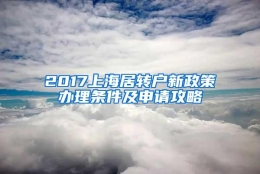 2017上海居转户新政策
办理条件及申请攻略